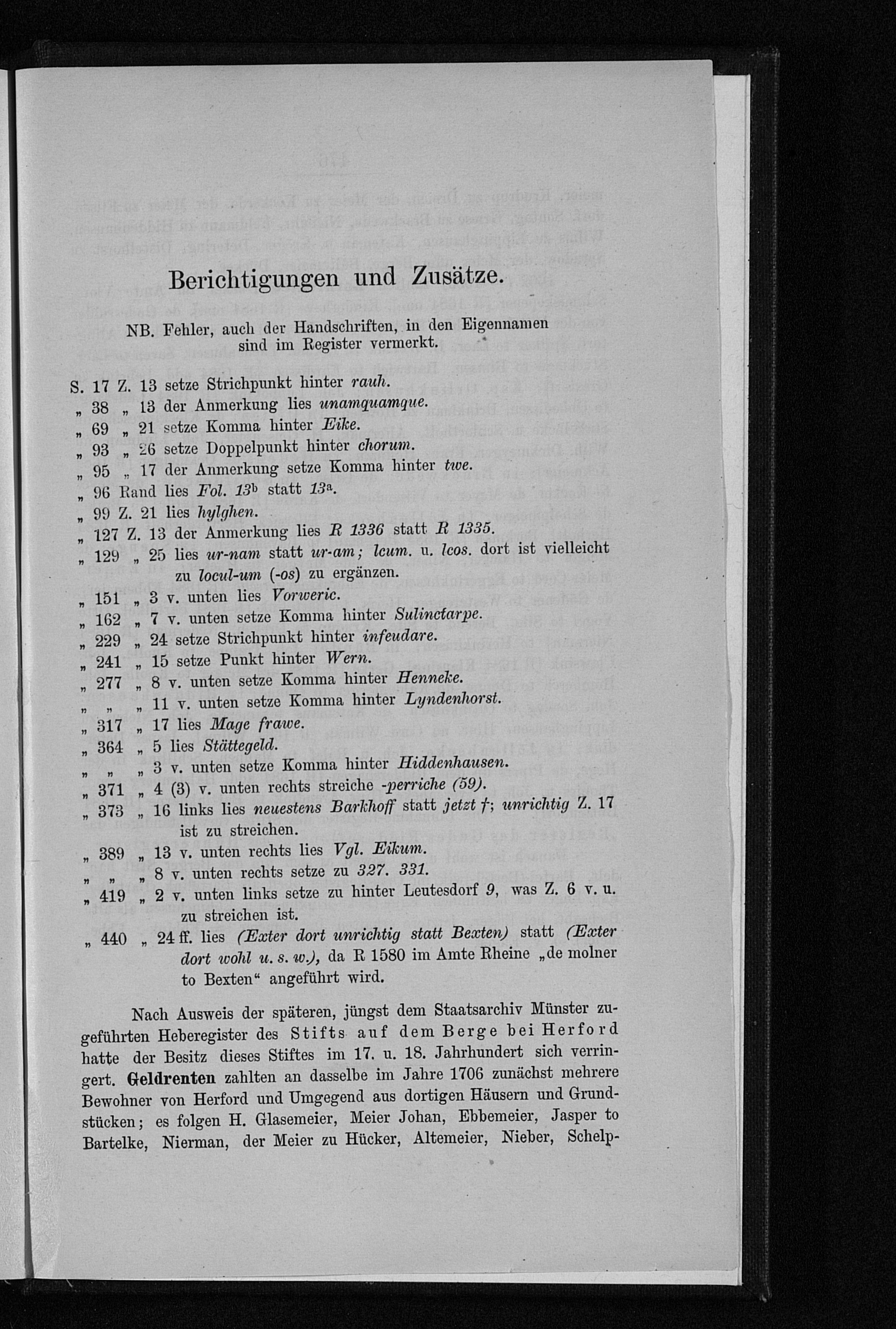 Berichtigungen und Zusätze.

NB. Fehler, auch der Handschriften, in den Eigennamen sind im Register vermerkt.

S. 17 Z. 13 setze Strichpunkt hinter rauh.
„ 38 „ 13 der Anmerkung lies unamquamque.
„ 69 „ 21 setze Komma hinter Eike.
„ 93 „ 26 setze Doppelpunkt hinter chorum.
„ 95 „ 17 der Anmerkung setze Komma hinter twe.
„ 96 Rand lies Fol. $13^b$ statt $13^a$.
„ 99 Z. 21 lies hylghen.
„ 127 Z. 13 der Anmerkung lies R 1336 statt R 1335.
„ 129 „ 25 lies ur-nam statt ur-am; lcum. u. lcos. dort ist vielleicht zu locul-um (-os) zu ergänzen.
„ 151 „ 3 v. unten lies Vorweric.
„ 162 „ 7 v. unten setze Komma hinter Sulinctarpe.
„ 229 „ 24 setze Strichpunkt hinter infeudare.
„ 241 „ 15 setze Punkt hinter Wern.
„ 277 „ 8 v. unten setze Komma hinter Henneke.
„ „ „ 11 v. unten setze Komma hinter Lyndenhorst.
„ 317 „ 17 lies Mage frawe.
„ 364 „ 5 lies Stättegeld.
„ „ „ 3 v. unten setze Komma hinter Hiddenhausen.
„ 371 „ 4 (3) v. unten rechts streiche -perriche (59).
„ 373 „ 16 links lies neuestens Barkhoff statt jetzt †; unrichtig Z. 17 ist zu streichen.
„ 389 „ 13 v. unten rechts lies Vgl. Eikum.
„ „ „ 8 v. unten rechts setze zu 327. 331.
„ 419 „ 2 v. unten links setze zu hinter Leutesdorf 9, was Z. 6 v. u. zu streichen ist.
„ 440 „ 24 ff. lies (Exter dort unrichtig statt Bexten) statt (Exter dort wohl u. s. w.), da R 1580 im Amte Rheine „de molner to Bexten“ angeführt wird.

Nach Ausweis der späteren, jüngst dem Staatsarchiv Münster zugeführten Heberegister des Stifts auf dem Berge bei Herford hatte der Besitz dieses Stiftes im 17. u. 18. Jahrhundert sich verringert. Geldrenten zahlten an dasselbe im Jahre 1706 zunächst mehrere Bewohner von Herford und Umgegend aus dortigen Häusern und Grundstücken; es folgen H. Glasemeier, Meier Johan, Ebbemeier, Jasper to Bartelke, Nierman, der Meier zu Hücker, Altemeier, Nieber, Schelp-